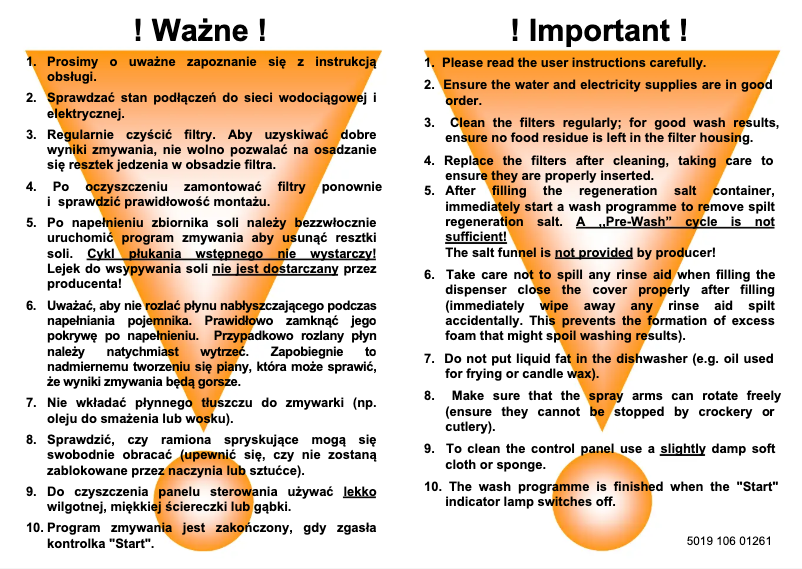 ! Ważne !

1. Prosimy o uważne zapoznanie się z instrukcją obsługi.

2. Sprawdzać stan podłączeń do sieci wodociągowej i elektrycznej.

3. Regularnie czyścić filtry. Aby uzyskiwać dobre wyniki zmywania, nie wolno pozwalać na osadzanie się resztek jedzenia w obsadzie filtra.

4. Po oczyszczeniu zamontować filtry ponownie i sprawdzić prawidłowość montażu.

5. Po napełnieniu zbiornika soli należy bezzwłocznie uruchomić program zmywania aby usunąć resztki soli. Cykl płukania wstępnego nie wystarczy! Lejek do wsypywania soli nie jest dostarczany przez producenta!

6. Uważać, aby nie rozlać płynu nabłyszczającego podczas napełniania pojemnika. Prawidłowo zamknąć jego pokrywę po napełnieniu. Przypadkowo rozlany płyn należy natychmiast wytrzeć. Zapobiegnie to nadmiernemu tworzeniu się piany, która może sprawić, że wyniki zmywania będą gorsze.

7. Nie wkładać płynnego tłuszczu do zmywarki (np. oleju do smażenia lub wosku).

8. Sprawdzić, czy ramiona spryskujące mogą się swobodnie obracać (upewnić się, czy nie zostaną zablokowane przez naczynia lub sztućce).

9. Do czyszczenia panelu sterowania używać lekko wilgotnej, miękkiej ściereczki lub gąbki.

10. Program zmywania jest zakończony, gdy zgasła kontrolka "Start".

! Important !

1. Please read the user instructions carefully.

2. Ensure the water and electricity supplies are in good order.

3. Clean the filters regularly; for good wash results, ensure no food residue is left in the filter housing.

4. Replace the filters after cleaning, taking care to ensure they are properly inserted.

5. After filling the regeneration salt container, immediately start a wash programme to remove spilt regeneration salt. A „Pre-Wash" cycle is not sufficient!
The salt funnel is not provided by producer!

6. Take care not to spill any rinse aid when filling the dispenser close the cover properly after filling (immediately wipe away any rinse aid spilt accidentally. This prevents the formation of excess foam that might spoil washing results).

7. Do not put liquid fat in the dishwasher (e.g. oil used for frying or candle wax).

8. Make sure that the spray arms can rotate freely (ensure they cannot be stopped by crockery or cutlery).

9. To clean the control panel use a slightly damp soft cloth or sponge.

10. The wash programme is finished when the "Start" indicator lamp switches off.

5019 106 01261